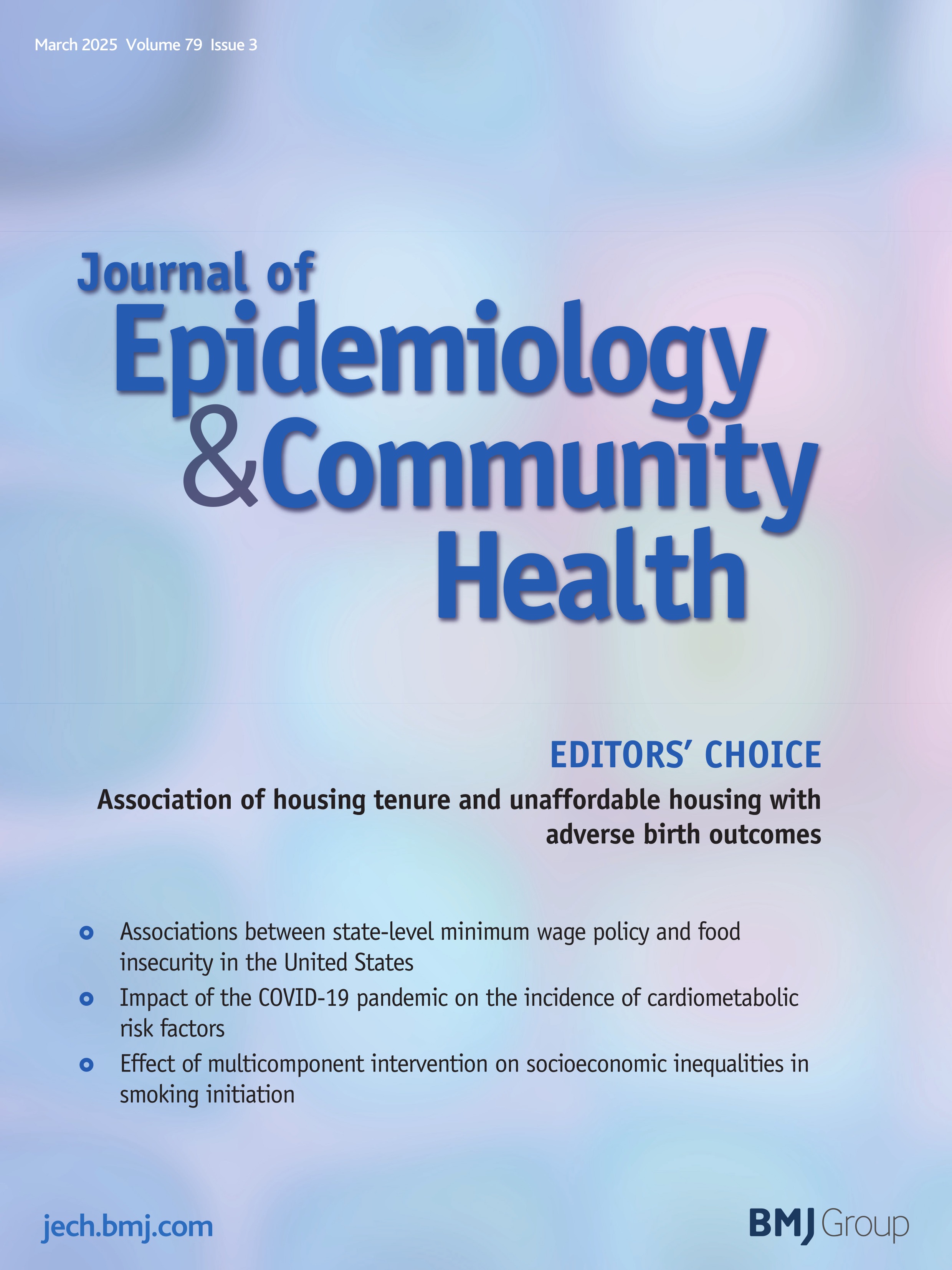 March 2025 Volume 79 Issue 3

Journal of Epidemiology & Community Health

EDITORS' CHOICE

Association of housing tenure and unaffordable housing with adverse birth outcomes

Associations between state-level minimum wage policy and food insecurity in the United States

Impact of the COVID-19 pandemic on the incidence of cardiometabolic risk factors

Effect of multicomponent intervention on socioeconomic inequalities in smoking initiation

jech.bmj.com

BMJ Group